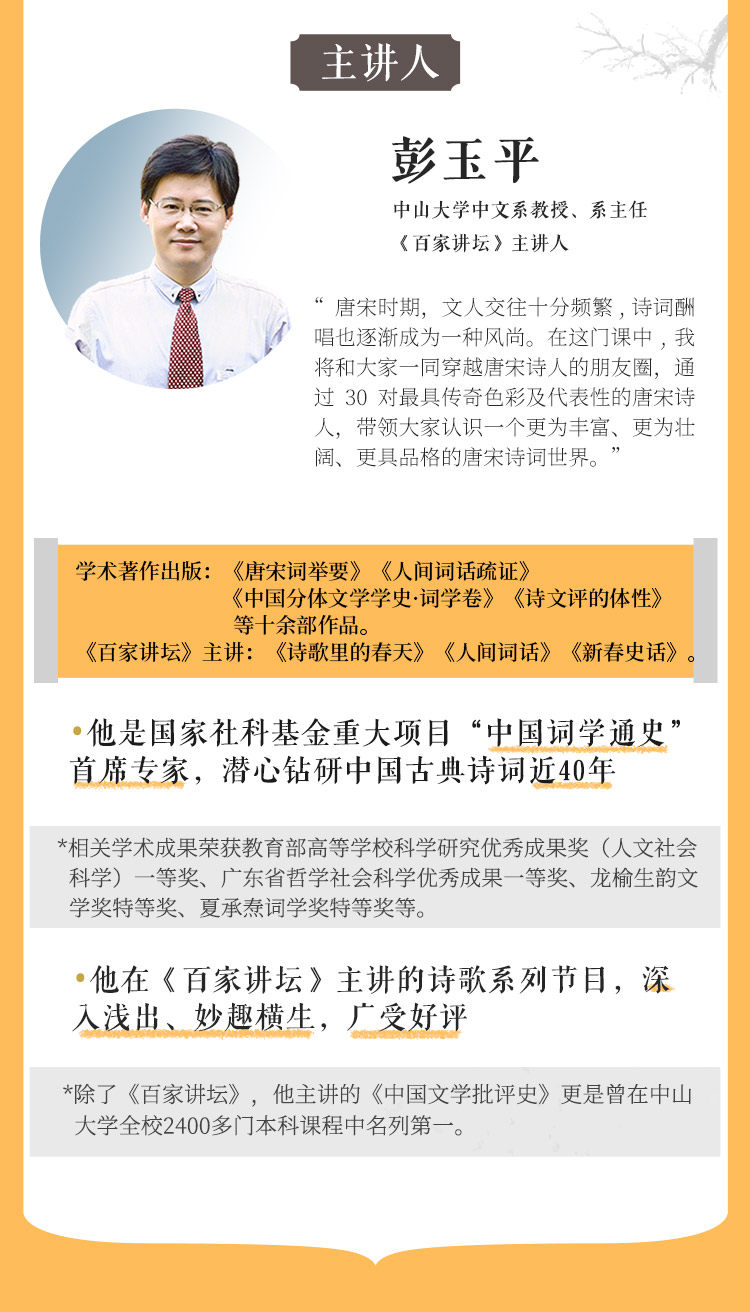 主讲人

彭玉平

中山大学中文系教授、系主任

《百家讲坛》主讲人

“ 唐宋时期，文人交往十分频繁，诗词酬唱也逐渐成为一种风尚。在这门课中，我将和大家一同穿越唐宋诗人的朋友圈，通过 30 对最具传奇色彩及代表性的唐宋诗人，带领大家认识一个更为丰富、更为壮阔、更具品格的唐宋诗词世界。”

学术著作出版：《唐宋词举要》《人间词话疏证》《中国分体文学学史·词学卷》《诗文评的体性》等十余部作品。

《百家讲坛》主讲：《诗歌里的春天》《人间词话》《新春史话》。

•他是国家社科基金重大项目“中国词学通史”首席专家，潜心钻研中国古典诗词近40年

*相关学术成果荣获教育部高等学校科学研究优秀成果奖（人文社会科学）一等奖、广东省哲学社会科学优秀成果一等奖、龙榆生韵文学奖特等奖、夏承焘词学奖特等奖等。

•他在《百家讲坛》主讲的诗歌系列节目，深入浅出、妙趣横生，广受好评

*除了《百家讲坛》，他主讲的《中国文学批评史》更是曾在中山大学全校2400多门本科课程中名列第一。